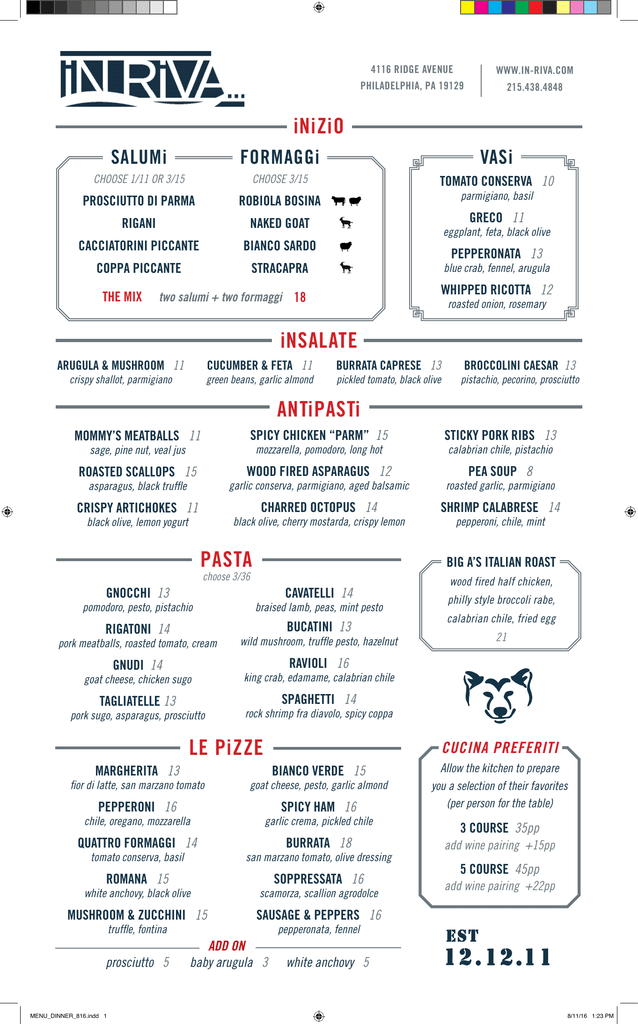 iNRiVA...

4116 RIDGE AVENUE
PHILADELPHIA, PA 19129

WWW.IN-RIVA.COM
215.438.4848

iNiZiO

SALUMi
CHOOSE 1/11 OR 3/15
PROSCIUTTO DI PARMA
RIGANI
CACCIATORINI PICCANTE
COPPA PICCANTE

FORMAGGi
CHOOSE 3/15
ROBIOLA BOSINA
NAKED GOAT
BIANCO SARDO
STRACAPRA

THE MIX two salumi + two formaggi 18

VASi
TOMATO CONSERVA 10
parmigiano, basil
GRECO 11
eggplant, feta, black olive
PEPPERONATA 13
blue crab, fennel, arugula
WHIPPED RICOTTA 12
roasted onion, rosemary

iNSALATE

ARUGULA & MUSHROOM 11
crispy shallot, parmigiano
CUCUMBER & FETA 11
green beans, garlic almond
BURRATA CAPRESE 13
pickled tomato, black olive
BROCCOLINI CAESAR 13
pistachio, pecorino, prosciutto

ANTiPASTi

MOMMY'S MEATBALLS 11
sage, pine nut, veal jus
ROASTED SCALLOPS 15
asparagus, black truffle
CRISPY ARTICHOKES 11
black olive, lemon yogurt

SPICY CHICKEN "PARM" 15
mozzarella, pomodoro, long hot
WOOD FIRED ASPARAGUS 12
garlic conserva, parmigiano, aged balsamic
CHARRED OCTOPUS 14
black olive, cherry mostarda, crispy lemon

STICKY PORK RIBS 13
calabrian chile, pistachio
PEA SOUP 8
roasted garlic, parmigiano
SHRIMP CALABRESE 14
pepperoni, chile, mint

PASTA
choose 3/36

GNOCCHI 13
pomodoro, pesto, pistachio
RIGATONI 14
pork meatballs, roasted tomato, cream
GNUDI 14
goat cheese, chicken sugo
TAGLIATELLE 13
pork sugo, asparagus, prosciutto

CAVATELLI 14
braised lamb, peas, mint pesto
BUCATINI 13
wild mushroom, truffle pesto, hazelnut
RAVIOLI 16
king crab, edamame, calabrian chile
SPAGHETTI 14
rock shrimp fra diavolo, spicy coppa

BIG A'S ITALIAN ROAST
wood fired half chicken, philly style broccoli rabe, calabrian chile, fried egg
21

LE PiZZE

MARGHERITA 13
fior di latte, san marzano tomato
PEPPERONI 16
chile, oregano, mozzarella
QUATTRO FORMAGGI 14
tomato conserva, basil
ROMANA 15
white anchovy, black olive
MUSHROOM & ZUCCHINI 15
truffle, fontina

BIANCO VERDE 15
goat cheese, pesto, garlic almond
SPICY HAM 16
garlic crema, pickled chile
BURRATA 18
san marzano tomato, olive dressing
SOPPRESSATA 16
scamorza, scallion agrodolce
SAUSAGE & PEPPERS 16
pepperonata, fennel

ADD ON
prosciutto 5 baby arugula 3 white anchovy 5

CUCINA PREFERITI
Allow the kitchen to prepare you a selection of their favorites (per person for the table)
3 COURSE 35pp
add wine pairing +15pp
5 COURSE 45pp
add wine pairing +22pp

EST
12.12.11

MENU_DINNER_816.indd 1
8/11/16 1:23 PM